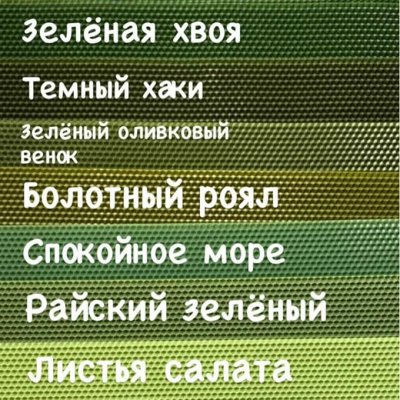 Зелёная хвоя

Темный хаки

Зелёный оливковый венок

Болотный роял

Спокойное море

Райский зелёный

Листья салата